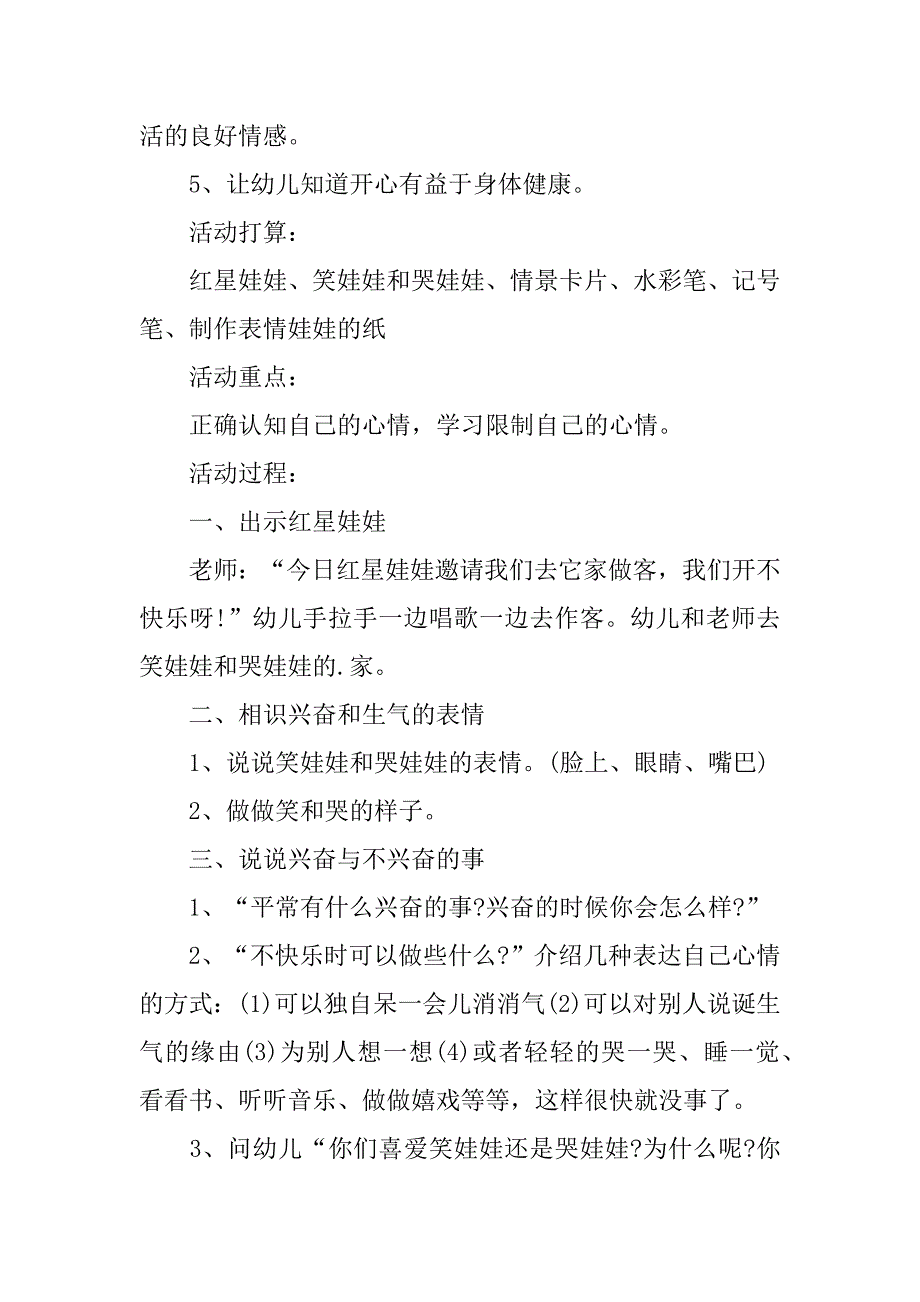 活的良好情感。

5、让幼儿知道开心有益于身体健康。

活动打算：

红星娃娃、笑娃娃和哭娃娃、情景卡片、水彩笔、记号笔、制作表情娃娃的纸

活动重点：

正确认知自己的心情，学习限制自己的心情。

活动过程：

一、出示红星娃娃

老师：“今日红星娃娃邀请我们去它家做客，我们开不快乐呀!”幼儿手拉手一边唱歌一边去作客。幼儿和老师去笑娃娃和哭娃娃的.家。

二、相识兴奋和生气的表情

1、说说笑娃娃和哭娃娃的表情。(脸上、眼睛、嘴巴)

2、做做笑和哭的样子。

三、说说兴奋与不兴奋的事

1、“平常有什么兴奋的事?兴奋的时候你会怎么样?”

2、“不快乐时可以做些什么?”介绍几种表达自己心情的方式：(1)可以独自呆一会儿消消气(2)可以对别人说诞生气的缘由(3)为别人想一想(4)或者轻轻的哭一哭、睡一觉、看看书、听听音乐、做做嬉戏等等，这样很快就没事了。

3、问幼儿“你们喜爱笑娃娃还是哭娃娃?为什么呢?你